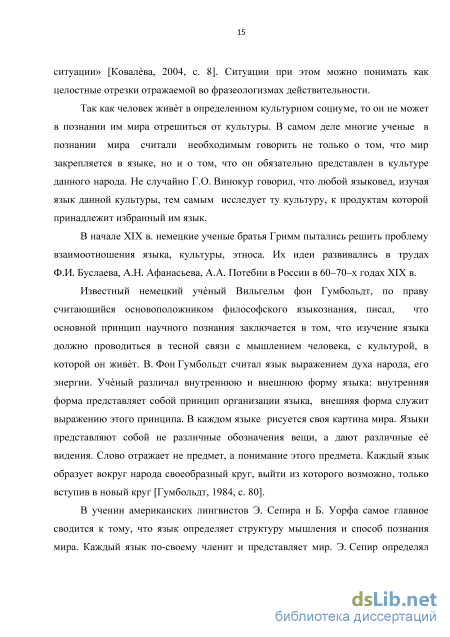 15

ситуации» [Ковалѐва, 2004, с. 8]. Ситуации при этом можно понимать как целостные отрезки отражаемой во фразеологизмах действительности.

Так как человек живѐт в определенном культурном социуме, то он не может в познании им мира отрешиться от культуры. В самом деле многие ученые в познании мира считали необходимым говорить не только о том, что мир закрепляется в языке, но и о том, что он обязательно представлен в культуре данного народа. Не случайно Г.О. Винокур говорил, что любой языковед, изучая язык данной культуры, тем самым исследует ту культуру, к продуктам которой принадлежит избранный им язык.

В начале XIX в. немецкие ученые братья Гримм пытались решить проблему взаимоотношения языка, культуры, этноса. Их идеи развивались в трудах Ф.И. Буслаева, А.Н. Афанасьева, А.А. Потебни в России в 60–70–х годах XIX в.

Известный немецкий учѐный Вильгельм фон Гумбольдт, по праву считающийся основоположником философского языкознания, писал, что основной принцип научного познания заключается в том, что изучение языка должно проводиться в тесной связи с мышлением человека, с культурой, в которой он живѐт. В. Фон Гумбольдт считал язык выражением духа народа, его энергии. Учѐный различал внутреннюю и внешнюю форму языка: внутренняя форма представляет собой принцип организации языка, внешняя форма служит выражению этого принципа. В каждом языке рисуется своя картина мира. Языки представляют собой не различные обозначения вещи, а дают различные еѐ видения. Слово отражает не предмет, а понимание этого предмета. Каждый язык образует вокруг народа своеобразный круг, выйти из которого возможно, только вступив в новый круг [Гумбольдт, 1984, с. 80].

В учении американских лингвистов Э. Сепира и Б. Уорфа самое главное сводится к тому, что язык определяет структуру мышления и способ познания мира. Каждый язык по-своему членит и представляет мир. Э. Сепир определял

dsLib.net
библиотека диссертаций